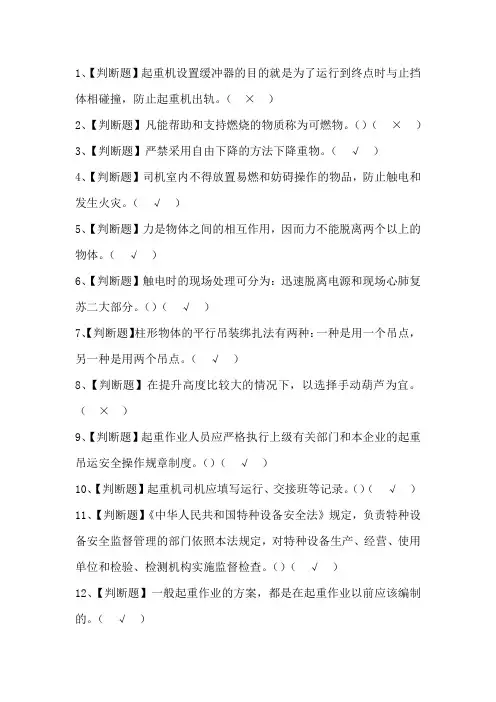 1、【判断题】起重机设置缓冲器的目的就是为了运行到终点时与止挡体相碰撞，防止起重机出轨。（ × ）

2、【判断题】凡能帮助和支持燃烧的物质称为可燃物。()（ × ）

3、【判断题】严禁采用自由下降的方法下降重物。（ √ ）

4、【判断题】司机室内不得放置易燃和妨碍操作的物品，防止触电和发生火灾。（ √ ）

5、【判断题】力是物体之间的相互作用，因而力不能脱离两个以上的物体。（ √ ）

6、【判断题】触电时的现场处理可分为：迅速脱离电源和现场心肺复苏二大部分。()（ √ ）

7、【判断题】柱形物体的平行吊装绑扎法有两种：一种是用一个吊点，另一种是用两个吊点。（ √ ）

8、【判断题】在提升高度比较大的情况下，以选择手动葫芦为宜。（ × ）

9、【判断题】起重作业人员应严格执行上级有关部门和本企业的起重吊运安全操作规章制度。()（ √ ）

10、【判断题】起重机司机应填写运行、交接班等记录。()（ √ ）

11、【判断题】《中华人民共和国特种设备安全法》规定，负责特种设备安全监督管理的部门依照本法规定，对特种设备生产、经营、使用单位和检验、检测机构实施监督检查。()（ √ ）

12、【判断题】一般起重作业的方案，都是在起重作业以前应该编制的。（ √ ）